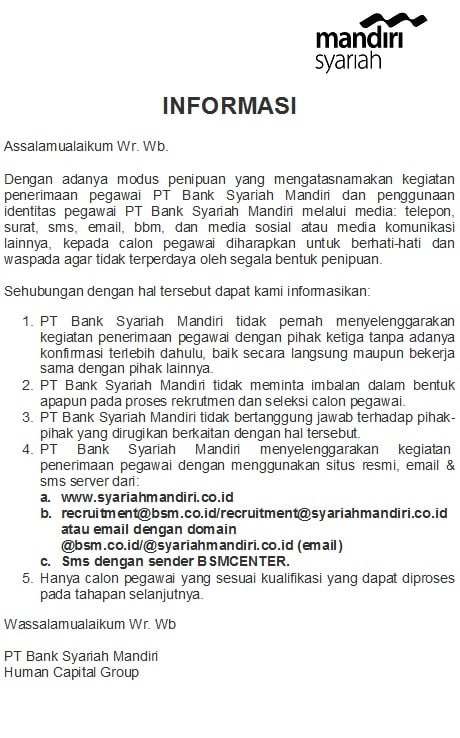 mandiri syariah

INFORMASI

Assalamualaikum Wr. Wb.

Dengan adanya modus penipuan yang mengatasnamakan kegiatan penerimaan pegawai PT Bank Syariah Mandiri dan penggunaan identitas pegawai PT Bank Syariah Mandiri melalui media: telepon, surat, sms, email, bbm, dan media sosial atau media komunikasi lainnya, kepada calon pegawai diharapkan untuk berhati-hati dan waspada agar tidak terperdaya oleh segala bentuk penipuan.

Sehubungan dengan hal tersebut dapat kami informasikan:

1. PT Bank Syariah Mandiri tidak pernah menyelenggarakan kegiatan penerimaan pegawai dengan pihak ketiga tanpa adanya konfirmasi terlebih dahulu, baik secara langsung maupun bekerja sama dengan pihak lainnya.
2. PT Bank Syariah Mandiri tidak meminta imbalan dalam bentuk apapun pada proses rekrutmen dan seleksi calon pegawai.
3. PT Bank Syariah Mandiri tidak bertanggung jawab terhadap pihak-pihak yang dirugikan berkaitan dengan hal tersebut.
4. PT Bank Syariah Mandiri menyelenggarakan kegiatan penerimaan pegawai dengan menggunakan situs resmi, email & sms server dari:
a. www.syariahmandiri.co.id
b. recruitment@bsm.co.id/recruitment@syariahmandiri.co.id atau email dengan domain @bsm.co.id/@syariahmandiri.co.id (email)
c. Sms dengan sender BSMCENTER.
5. Hanya calon pegawai yang sesuai kualifikasi yang dapat diproses pada tahapan selanjutnya.

Wassalamualaikum Wr. Wb

PT Bank Syariah Mandiri
Human Capital Group